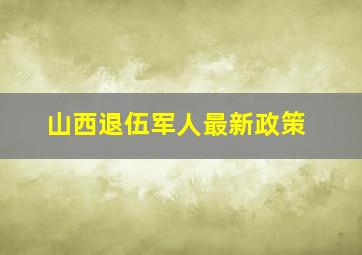 山西退伍军人最新政策